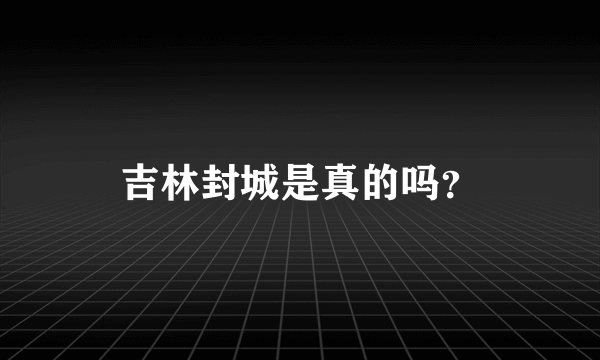 吉林封城是真的吗?